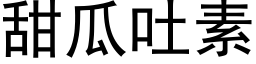 甜瓜吐素